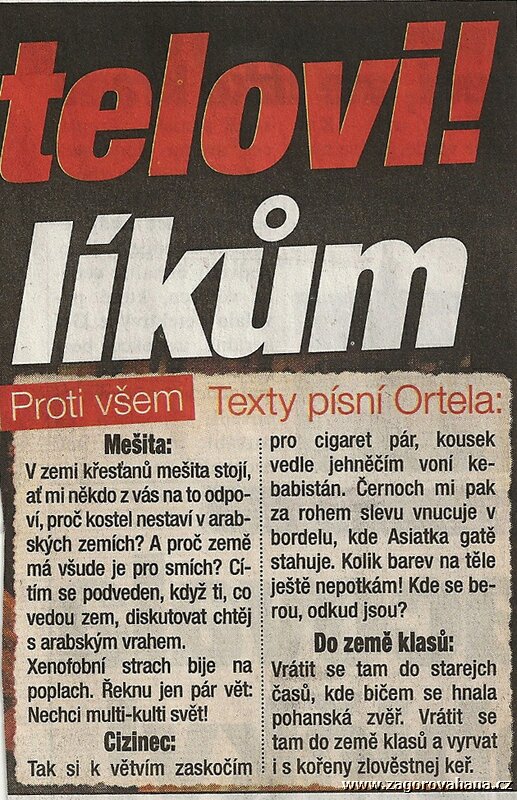 telovi!

líkům

Proti všem Texty písní Ortela:

Mešita:
V zemi křesťanů mešita stojí, ať mi někdo z vás na to odpoví, proč kostel nestaví v arabských zemích? A proč země má všude je pro smích? Cítím se podveden, když ti, co vedou zem, diskutovat chtěj s arabským vrahem.
Xenofobní strach bije na poplach. Řeknu jen pár vět: Nechci multi-kulti svět!

Cizinec:
Tak si k větvím zaskočím pro cigaret pár, kousek vedle jehněčím voní kebabistán. Černoch mi pak za rohem slevu vnucuje v bordelu, kde Asiatka gatě stahuje. Kolik barev na těle ještě nepotkám! Kde se berou, odkud jsou?

Do země klasů:
Vrátit se tam do starejch časů, kde bičem se hnala pohanská zvěř. Vrátit se tam do země klasů a vyrvat i s kořeny zlověstnej keř.

www.zagorovahana.cz